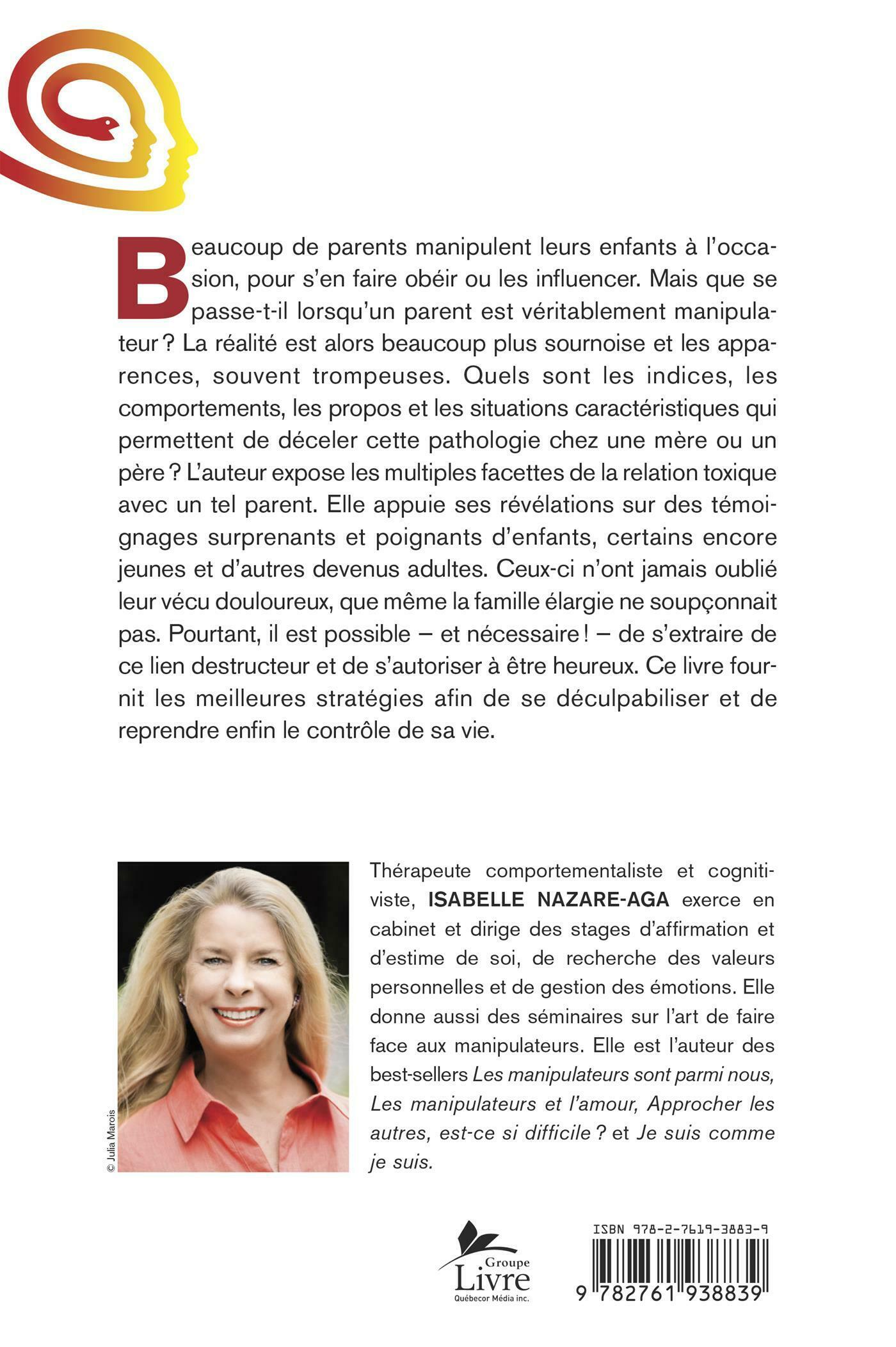 Beaucoup de parents manipulent leurs enfants à l'occasion, pour s'en faire obéir ou les influencer. Mais que se passe-t-il lorsqu'un parent est véritablement manipulateur ? La réalité est alors beaucoup plus sournoise et les apparences, souvent trompeuses. Quels sont les indices, les comportements, les propos et les situations caractéristiques qui permettent de déceler cette pathologie chez une mère ou un père ? L'auteur expose les multiples facettes de la relation toxique avec un tel parent. Elle appuie ses révélations sur des témoignages surprenants et poignants d'enfants, certains encore jeunes et d'autres devenus adultes. Ceux-ci n'ont jamais oublié leur vécu douloureux, que même la famille élargie ne soupçonnait pas. Pourtant, il est possible – et nécessaire ! – de s'extraire de ce lien destructeur et de s'autoriser à être heureux. Ce livre fournit les meilleures stratégies afin de se déculpabiliser et de reprendre enfin le contrôle de sa vie.

© Julia Marois

Thérapeute comportementaliste et cognitiviste, ISABELLE NAZARE-AGA exerce en cabinet et dirige des stages d'affirmation et d'estime de soi, de recherche des valeurs personnelles et de gestion des émotions. Elle donne aussi des séminaires sur l'art de faire face aux manipulateurs. Elle est l'auteur des best-sellers Les manipulateurs sont parmi nous, Les manipulateurs et l'amour, Approcher les autres, est-ce si difficile ? et Je suis comme je suis.

Groupe Livre Québecor Média inc.

ISBN 978-2-7619-3883-9

9 782761 938839